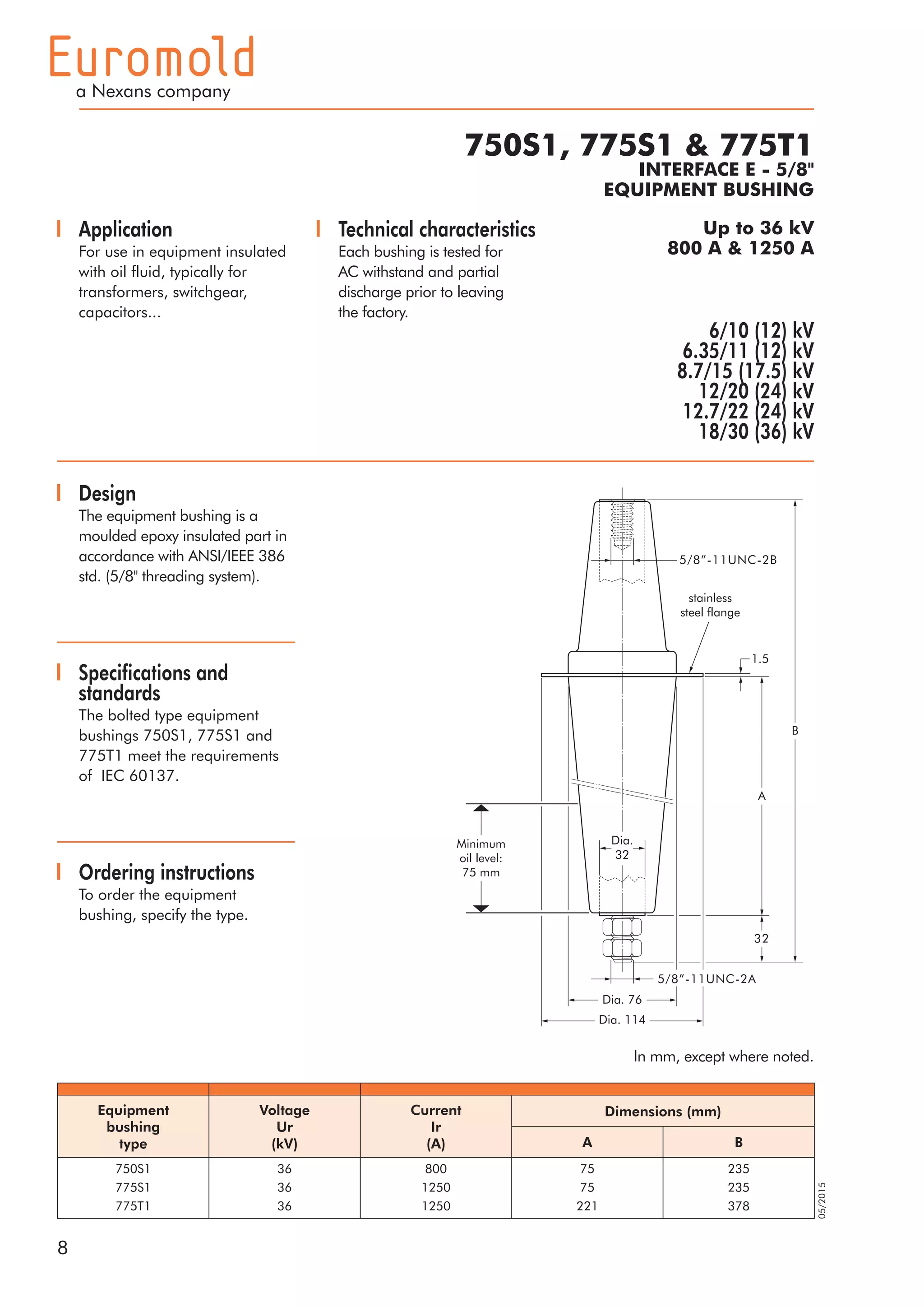 Euromold
a Nexans company

750S1, 775S1 & 775T1
INTERFACE E - 5/8"
EQUIPMENT BUSHING

Application
For use in equipment insulated with oil fluid, typically for transformers, switchgear, capacitors...

Technical characteristics
Each bushing is tested for AC withstand and partial discharge prior to leaving the factory.

Up to 36 kV
800 A & 1250 A

6/10 (12) kV
6.35/11 (12) kV
8.7/15 (17.5) kV
12/20 (24) kV
12.7/22 (24) kV
18/30 (36) kV

Design
The equipment bushing is a moulded epoxy insulated part in accordance with ANSI/IEEE 386 std. (5/8" threading system).

Specifications and standards
The bolted type equipment bushings 750S1, 775S1 and 775T1 meet the requirements of IEC 60137.

Ordering instructions
To order the equipment bushing, specify the type.

5/8"-11UNC-2B
stainless steel flange
1.5
B
A
Minimum oil level: 75 mm
Dia. 32
32
5/8"-11UNC-2A
Dia. 76
Dia. 114

In mm, except where noted.

| Equipment bushing type | Voltage Ur (kV) | Current Ir (A) | Dimensions (mm) A | Dimensions (mm) B |
|---|---|---|---|---|
| 750S1 | 36 | 800 | 75 | 235 |
| 775S1 | 36 | 1250 | 75 | 235 |
| 775T1 | 36 | 1250 | 221 | 378 |

05/2015

8